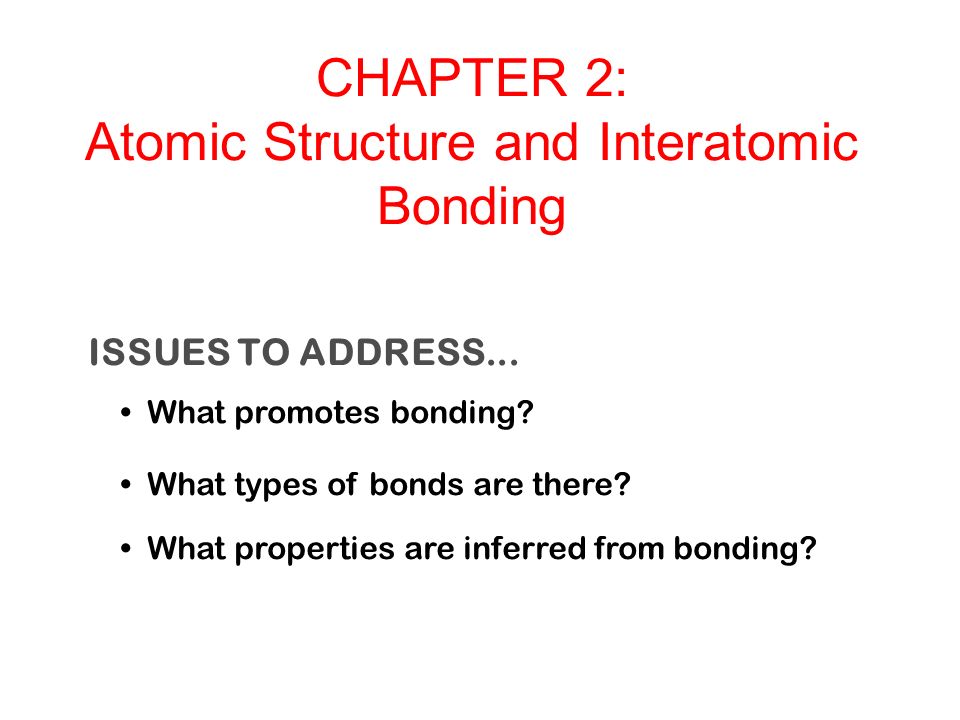 CHAPTER 2:
Atomic Structure and Interatomic Bonding

ISSUES TO ADDRESS...

• What promotes bonding?

• What types of bonds are there?

• What properties are inferred from bonding?